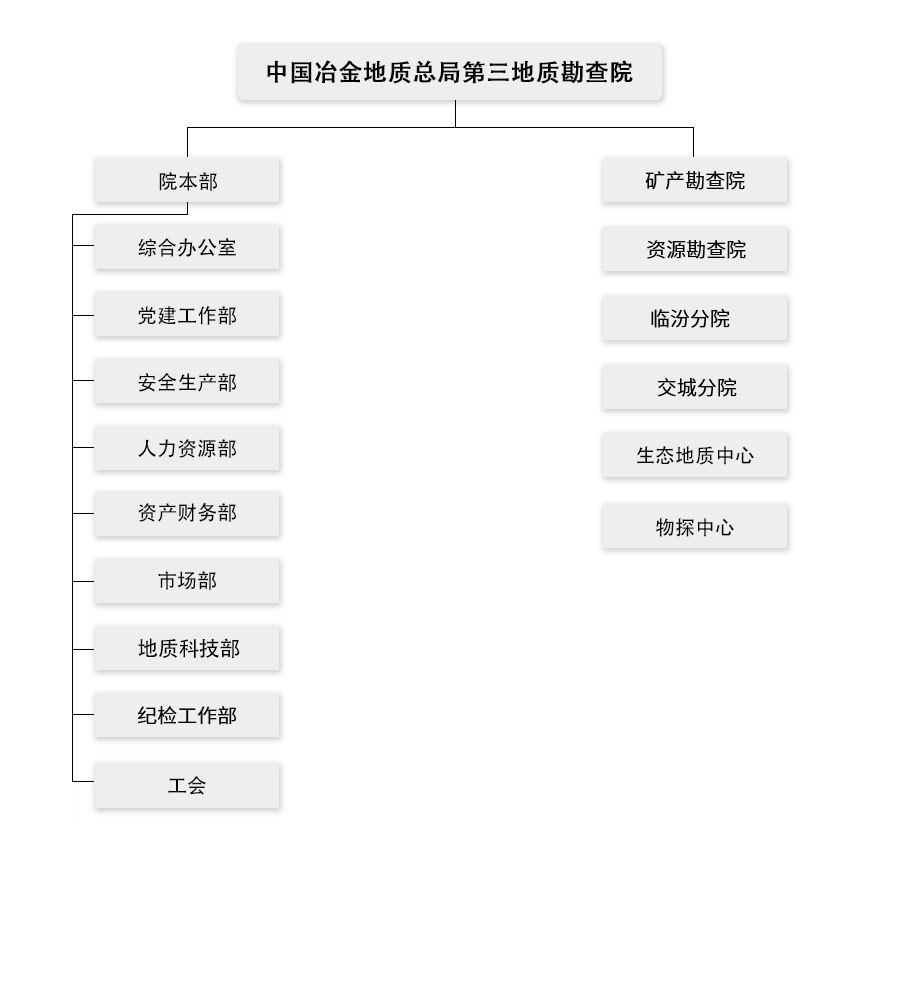 中国冶金地质总局第三地质勘查院

院本部

综合办公室

党建工作部

安全生产部

人力资源部

资产财务部

市场部

地质科技部

纪检工作部

工会

矿产勘查院

资源勘查院

临汾分院

交城分院

生态地质中心

物探中心